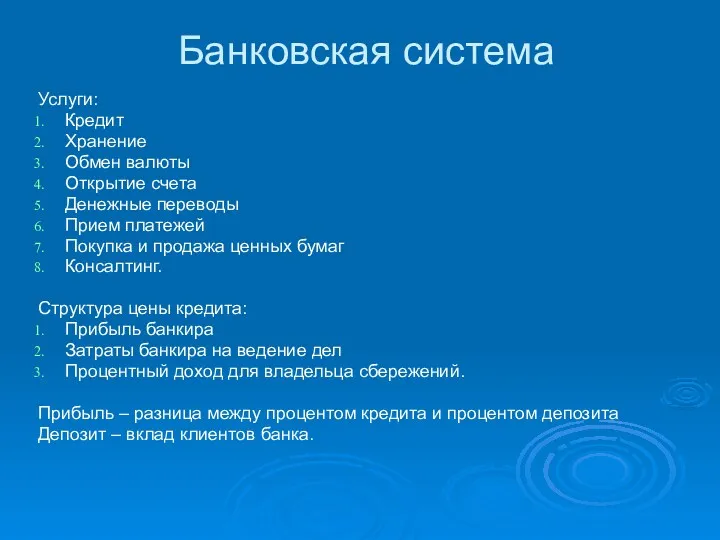 Банковская система

Услуги:
1. Кредит
2. Хранение
3. Обмен валюты
4. Открытие счета
5. Денежные переводы
6. Прием платежей
7. Покупка и продажа ценных бумаг
8. Консалтинг.

Структура цены кредита:
1. Прибыль банкира
2. Затраты банкира на ведение дел
3. Процентный доход для владельца сбережений.

Прибыль – разница между процентом кредита и процентом депозита
Депозит – вклад клиентов банка.